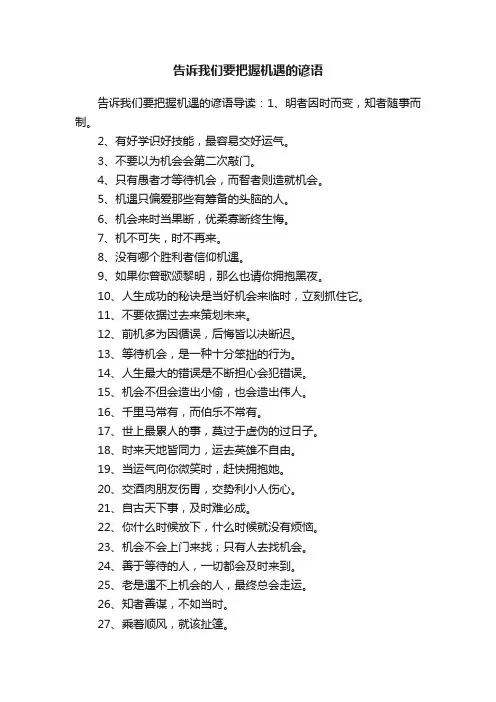 告诉我们要把握机遇的谚语

告诉我们要把握机遇的谚语导读：1、明者因时而变，知者随事而制。

2、有好学识好技能，最容易交好运气。

3、不要以为机会会第二次敲门。

4、只有愚者才等待机会，而智者则造就机会。

5、机遇只偏爱那些有筹备的头脑的人。

6、机会来时当果断，优柔寡断终生悔。

7、机不可失，时不再来。

8、没有哪个胜利者信仰机遇。

9、如果你曾歌颂黎明，那么也请你拥抱黑夜。

10、人生成功的秘诀是当好机会来临时，立刻抓住它。

11、不要依据过去来策划未来。

12、前机多为因循误，后悔皆以决断迟。

13、等待机会，是一种十分笨拙的行为。

14、人生最大的错误是不断担心会犯错误。

15、机会不但会造出小偷，也会造出伟人。

16、千里马常有，而伯乐不常有。

17、世上最累人的事，莫过于虚伪的过日子。

18、时来天地皆同力，运去英雄不自由。

19、当运气向你微笑时，赶快拥抱她。

20、交酒肉朋友伤胃，交势利小人伤心。

21、自古天下事，及时难必成。

22、你什么时候放下，什么时候就没有烦恼。

23、机会不会上门来找；只有人去找机会。

24、善于等待的人，一切都会及时来到。

25、老是遇不上机会的人，最终总会走运。

26、知者善谋，不如当时。

27、乘着顺风，就该扯篷。